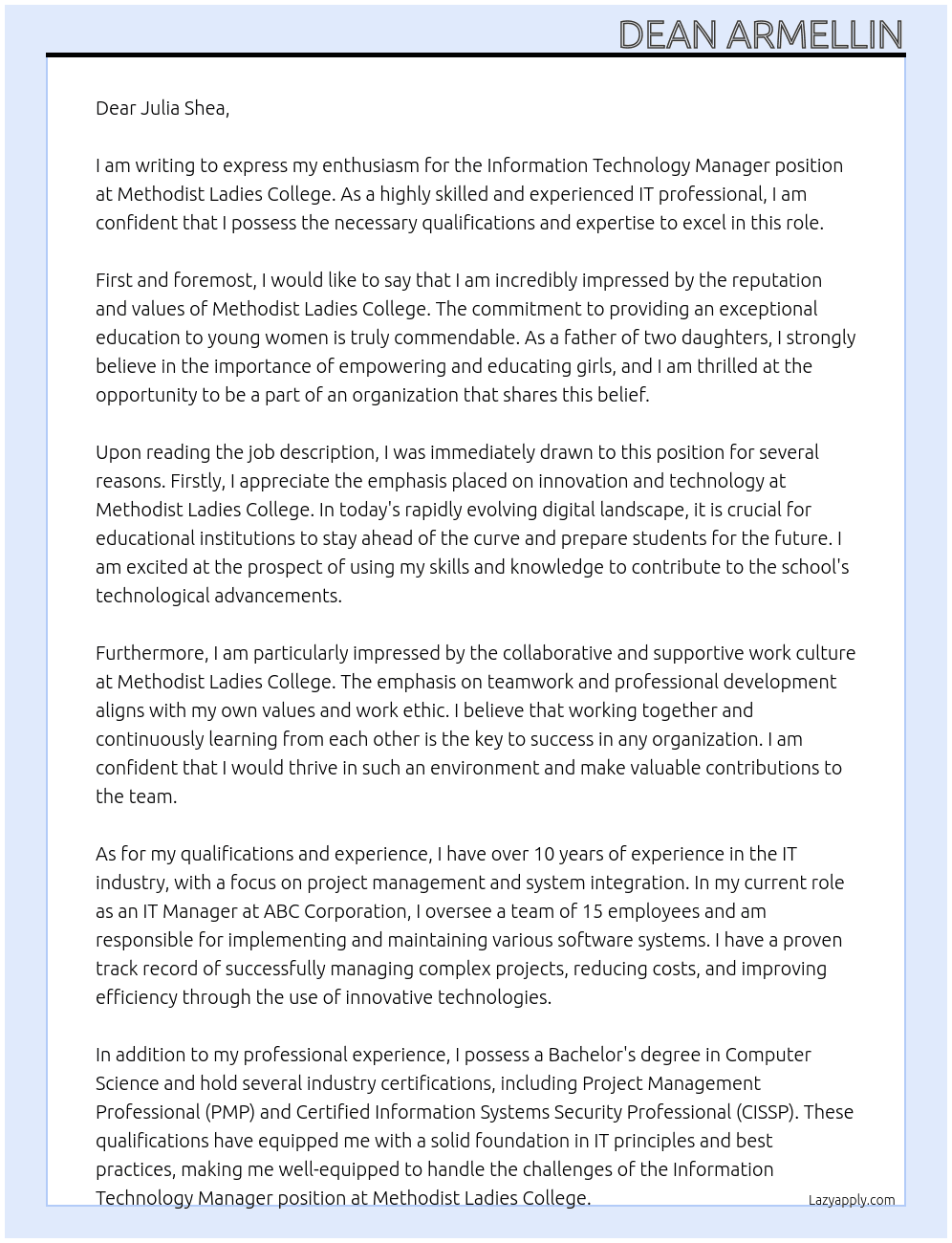 DEAN ARMELLIN

Dear Julia Shea,

I am writing to express my enthusiasm for the Information Technology Manager position at Methodist Ladies College. As a highly skilled and experienced IT professional, I am confident that I possess the necessary qualifications and expertise to excel in this role.

First and foremost, I would like to say that I am incredibly impressed by the reputation and values of Methodist Ladies College. The commitment to providing an exceptional education to young women is truly commendable. As a father of two daughters, I strongly believe in the importance of empowering and educating girls, and I am thrilled at the opportunity to be a part of an organization that shares this belief.

Upon reading the job description, I was immediately drawn to this position for several reasons. Firstly, I appreciate the emphasis placed on innovation and technology at Methodist Ladies College. In today's rapidly evolving digital landscape, it is crucial for educational institutions to stay ahead of the curve and prepare students for the future. I am excited at the prospect of using my skills and knowledge to contribute to the school's technological advancements.

Furthermore, I am particularly impressed by the collaborative and supportive work culture at Methodist Ladies College. The emphasis on teamwork and professional development aligns with my own values and work ethic. I believe that working together and continuously learning from each other is the key to success in any organization. I am confident that I would thrive in such an environment and make valuable contributions to the team.

As for my qualifications and experience, I have over 10 years of experience in the IT industry, with a focus on project management and system integration. In my current role as an IT Manager at ABC Corporation, I oversee a team of 15 employees and am responsible for implementing and maintaining various software systems. I have a proven track record of successfully managing complex projects, reducing costs, and improving efficiency through the use of innovative technologies.

In addition to my professional experience, I possess a Bachelor's degree in Computer Science and hold several industry certifications, including Project Management Professional (PMP) and Certified Information Systems Security Professional (CISSP). These qualifications have equipped me with a solid foundation in IT principles and best practices, making me well-equipped to handle the challenges of the Information Technology Manager position at Methodist Ladies College.

Lazyapply.com